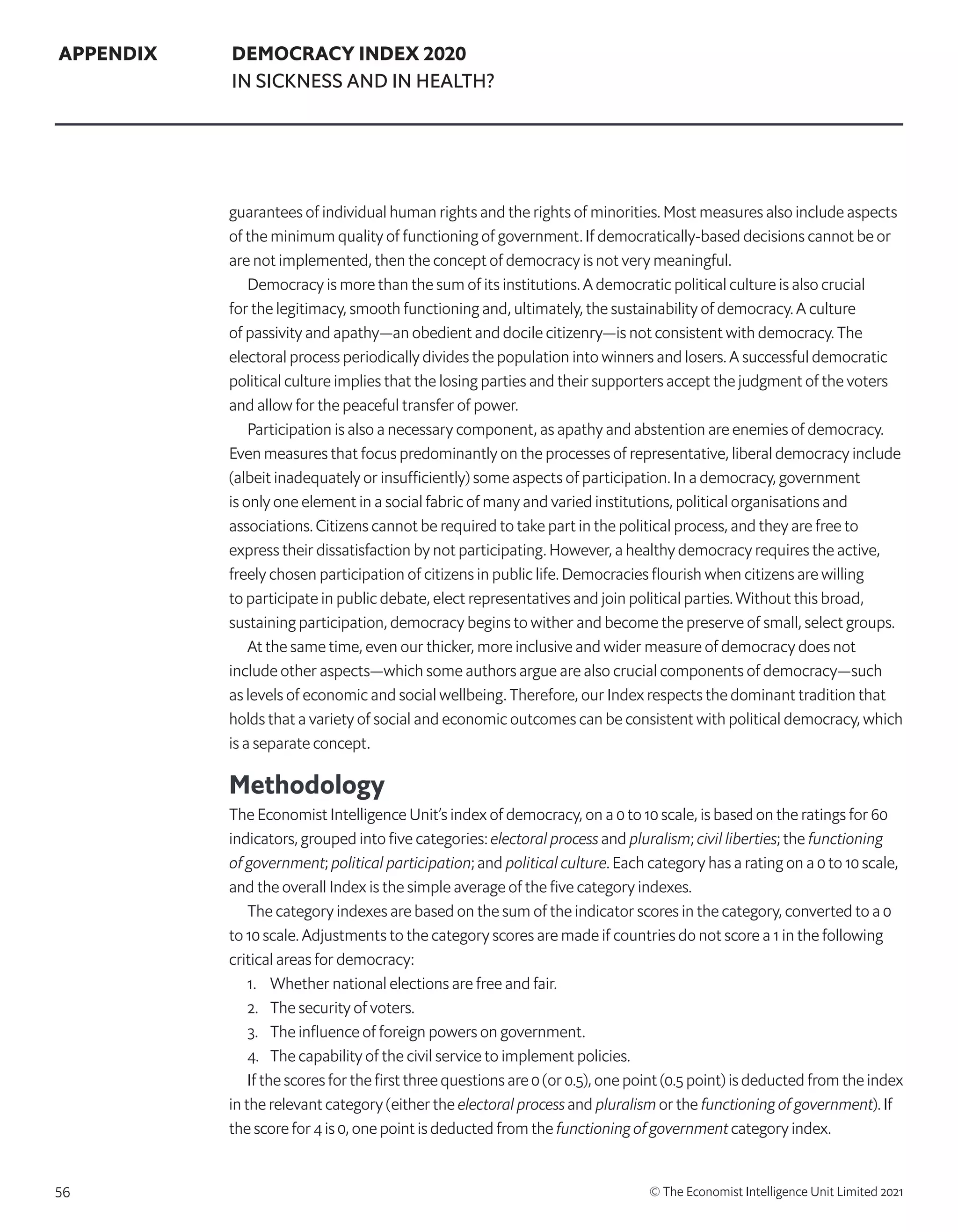 APPENDIX

DEMOCRACY INDEX 2020
IN SICKNESS AND IN HEALTH?

guarantees of individual human rights and the rights of minorities. Most measures also include aspects of the minimum quality of functioning of government. If democratically-based decisions cannot be or are not implemented, then the concept of democracy is not very meaningful.

Democracy is more than the sum of its institutions. A democratic political culture is also crucial for the legitimacy, smooth functioning and, ultimately, the sustainability of democracy. A culture of passivity and apathy—an obedient and docile citizenry—is not consistent with democracy. The electoral process periodically divides the population into winners and losers. A successful democratic political culture implies that the losing parties and their supporters accept the judgment of the voters and allow for the peaceful transfer of power.

Participation is also a necessary component, as apathy and abstention are enemies of democracy. Even measures that focus predominantly on the processes of representative, liberal democracy include (albeit inadequately or insufficiently) some aspects of participation. In a democracy, government is only one element in a social fabric of many and varied institutions, political organisations and associations. Citizens cannot be required to take part in the political process, and they are free to express their dissatisfaction by not participating. However, a healthy democracy requires the active, freely chosen participation of citizens in public life. Democracies flourish when citizens are willing to participate in public debate, elect representatives and join political parties. Without this broad, sustaining participation, democracy begins to wither and become the preserve of small, select groups.

At the same time, even our thicker, more inclusive and wider measure of democracy does not include other aspects—which some authors argue are also crucial components of democracy—such as levels of economic and social wellbeing. Therefore, our Index respects the dominant tradition that holds that a variety of social and economic outcomes can be consistent with political democracy, which is a separate concept.

Methodology

The Economist Intelligence Unit's index of democracy, on a 0 to 10 scale, is based on the ratings for 60 indicators, grouped into five categories: electoral process and pluralism; civil liberties; the functioning of government; political participation; and political culture. Each category has a rating on a 0 to 10 scale, and the overall Index is the simple average of the five category indexes.

The category indexes are based on the sum of the indicator scores in the category, converted to a 0 to 10 scale. Adjustments to the category scores are made if countries do not score a 1 in the following critical areas for democracy:

1. Whether national elections are free and fair.
2. The security of voters.
3. The influence of foreign powers on government.
4. The capability of the civil service to implement policies.

If the scores for the first three questions are 0 (or 0.5), one point (0.5 point) is deducted from the index in the relevant category (either the electoral process and pluralism or the functioning of government). If the score for 4 is 0, one point is deducted from the functioning of government category index.

56

© The Economist Intelligence Unit Limited 2021